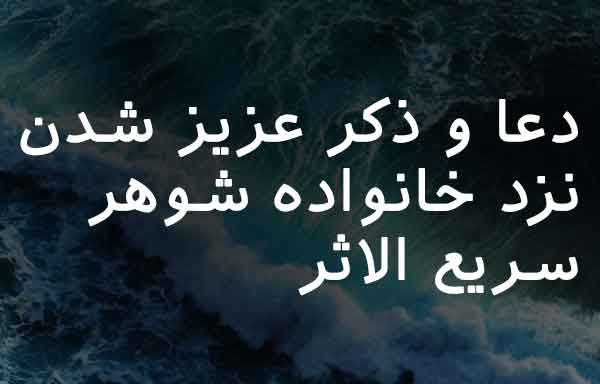 دعا و ذکر عزیز شدن نزد خانواده شوهر سریع الاثر